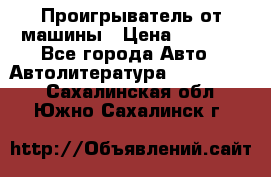 Проигрыватель от машины   Цена
Все города Авто Автолитература
Сахалинская обл
Южно Сахалинск г

http://Объявлений.сайт